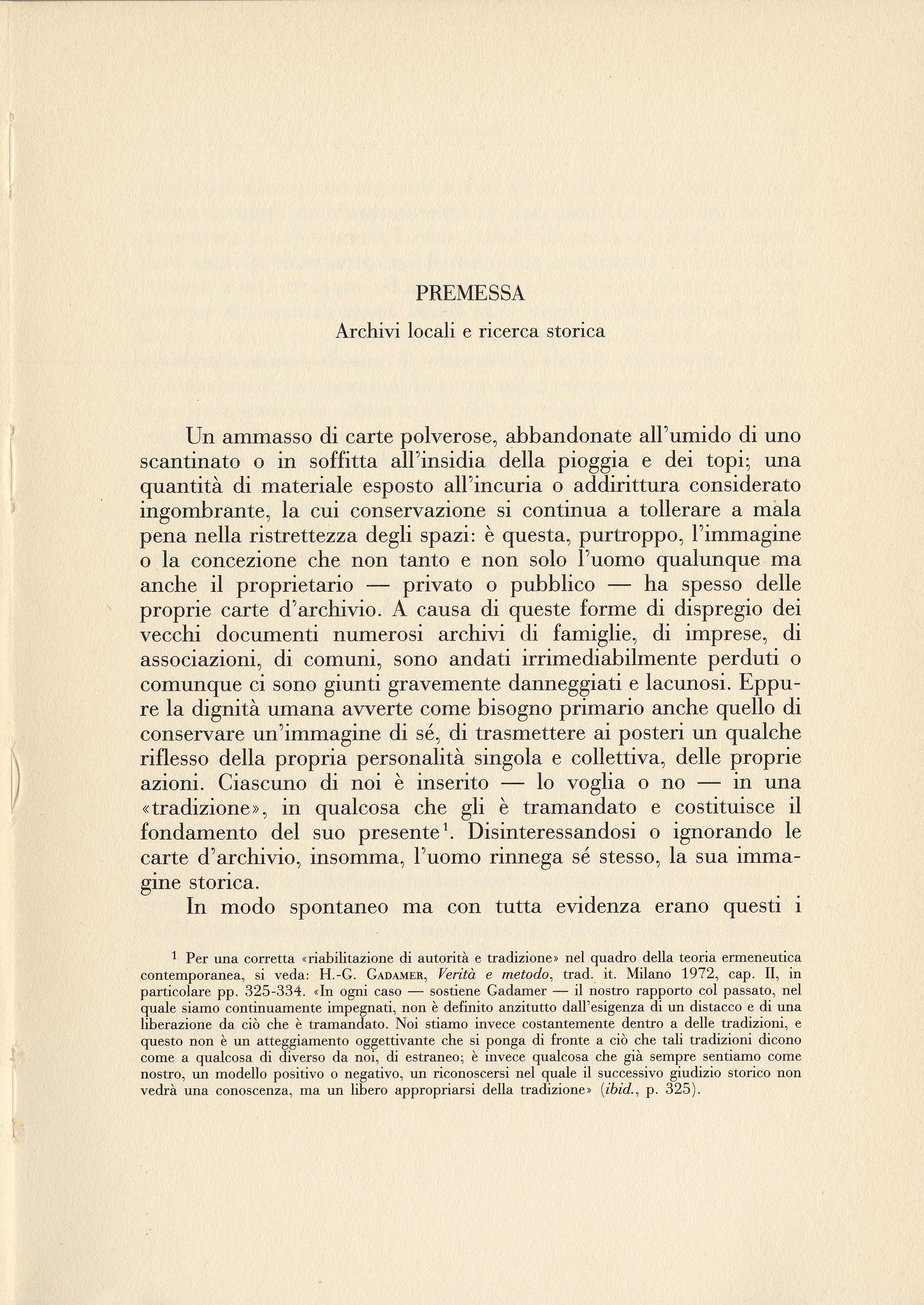 PREMESSA

Archivi locali e ricerca storica

Un ammasso di carte polverose, abbandonate all'umido di uno scantinato o in soffitta all'insidia della pioggia e dei topi; una quantità di materiale esposto all'incuria o addirittura considerato ingombrante, la cui conservazione si continua a tollerare a mala pena nella ristrettezza degli spazi: è questa, purtroppo, l'immagine o la concezione che non tanto e non solo l'uomo qualunque ma anche il proprietario — privato o pubblico — ha spesso delle proprie carte d'archivio. A causa di queste forme di dispregio dei vecchi documenti numerosi archivi di famiglie, di imprese, di associazioni, di comuni, sono andati irrimediabilmente perduti o comunque ci sono giunti gravemente danneggiati e lacunosi. Eppure la dignità umana avverte come bisogno primario anche quello di conservare un'immagine di sé, di trasmettere ai posteri un qualche riflesso della propria personalità singola e collettiva, delle proprie azioni. Ciascuno di noi è inserito — lo voglia o no — in una «tradizione», in qualcosa che gli è tramandato e costituisce il fondamento del suo presente$^1$. Disinteressandosi o ignorando le carte d'archivio, insomma, l'uomo rinnega sé stesso, la sua immagine storica.

In modo spontaneo ma con tutta evidenza erano questi i

$^1$ Per una corretta «riabilitazione di autorità e tradizione» nel quadro della teoria ermeneutica contemporanea, si veda: H.-G. GADAMER, Verità e metodo, trad. it. Milano 1972, cap. II, in particolare pp. 325-334. «In ogni caso — sostiene Gadamer — il nostro rapporto col passato, nel quale siamo continuamente impegnati, non è definito anzitutto dall'esigenza di un distacco e di una liberazione da ciò che è tramandato. Noi stiamo invece costantemente dentro a delle tradizioni, e questo non è un atteggiamento oggettivante che si ponga di fronte a ciò che tali tradizioni dicono come a qualcosa di diverso da noi, di estraneo; è invece qualcosa che già sempre sentiamo come nostro, un modello positivo o negativo, un riconoscersi nel quale il successivo giudizio storico non vedrà una conoscenza, ma un libero appropriarsi della tradizione» (ibid., p. 325).